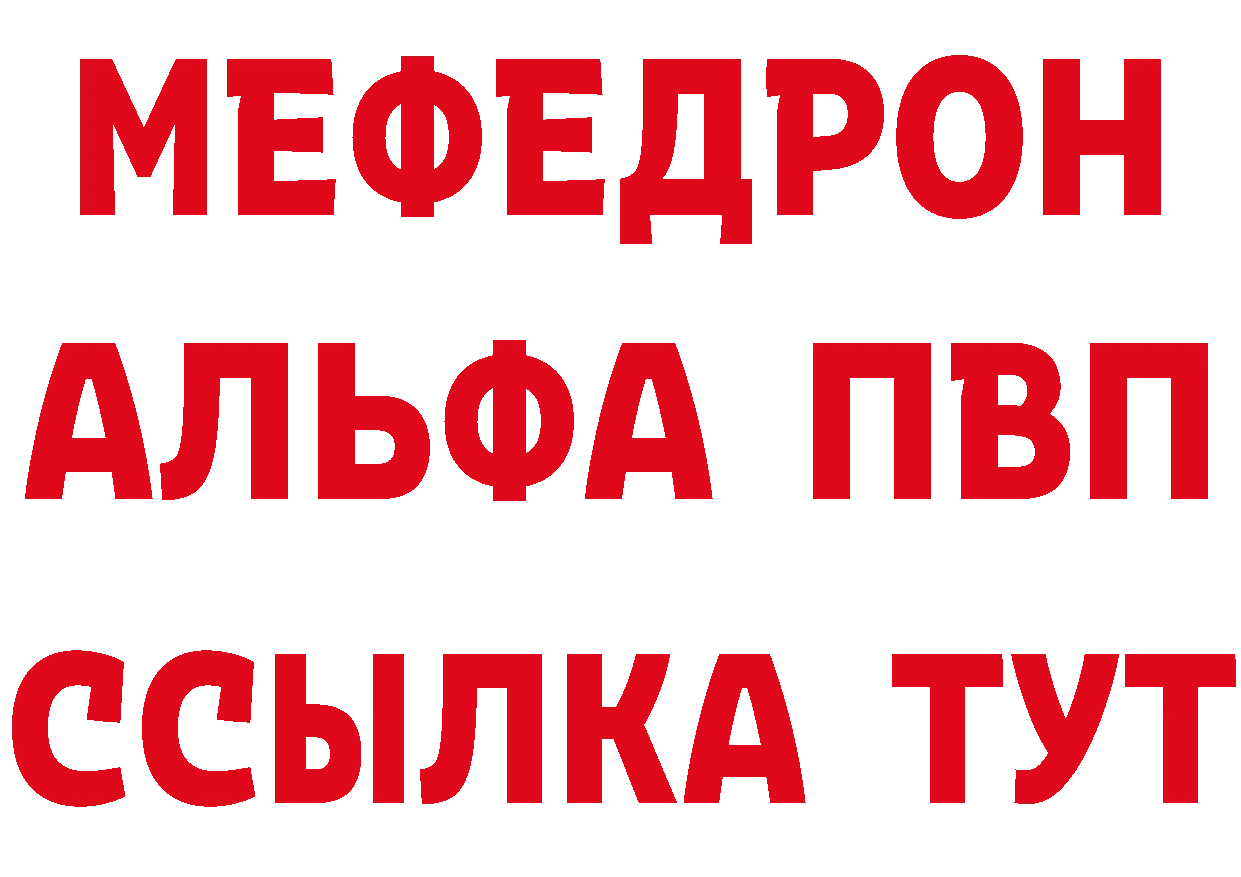 МЕФЕДРОН
АЛЬФА ПВП
ССЫЛКА ТУТ